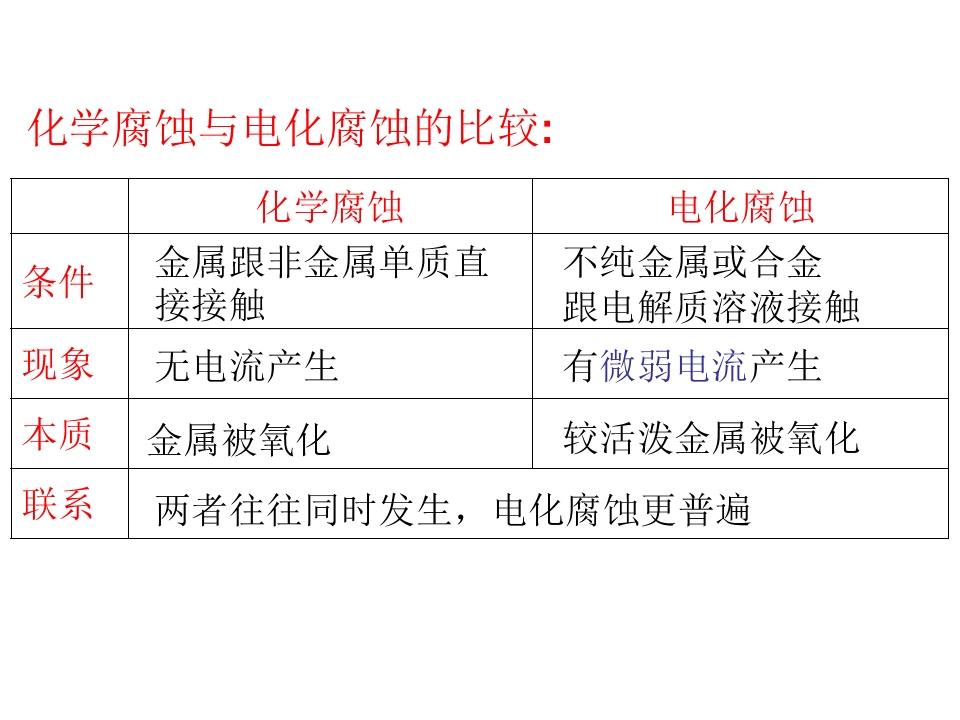 化学腐蚀与电化腐蚀的比较:

|  | 化学腐蚀 | 电化腐蚀 |
|---|---|---|
| 条件 | 金属跟非金属单质直接接触 | 不纯金属或合金跟电解质溶液接触 |
| 现象 | 无电流产生 | 有微弱电流产生 |
| 本质 | 金属被氧化 | 较活泼金属被氧化 |
| 联系 | 两者往往同时发生，电化腐蚀更普遍 |  |